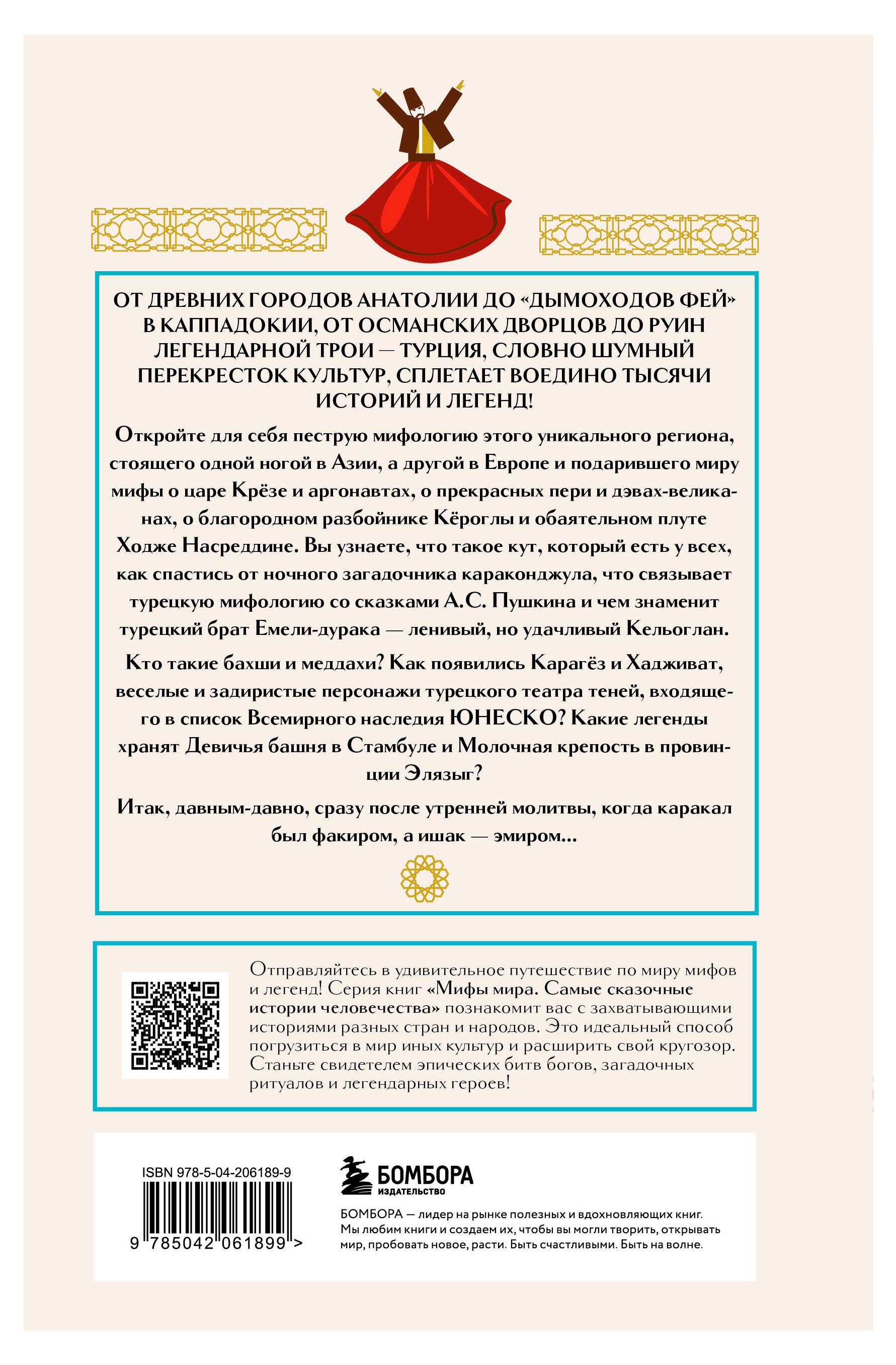 ОТ ДРЕВНИХ ГОРОДОВ АНАТОЛИИ ДО «ДЫМОХОДОВ ФЕЙ» В КАППАДОКИИ, ОТ ОСМАНСКИХ ДВОРЦОВ ДО РУИН ЛЕГЕНДАРНОЙ ТРОИ — ТУРЦИЯ, СЛОВНО ШУМНЫЙ ПЕРЕКРЕСТОК КУЛЬТУР, СПЛЕТАЕТ ВОЕДИНО ТЫСЯЧИ ИСТОРИЙ И ЛЕГЕНД!

Откройте для себя пеструю мифологию этого уникального региона, стоящего одной ногой в Азии, а другой в Европе и подарившего миру мифы о царе Крёзе и аргонавтах, о прекрасных пери и дэвах-великанах, о благородном разбойнике Кёроглы и обаятельном плуте Ходже Насреддине. Вы узнаете, что такое кут, который есть у всех, как спастись от ночного загадочника караконджула, что связывает турецкую мифологию со сказками А.С. Пушкина и чем знаменит турецкий брат Емели-дурака — ленивый, но удачливый Кельоглан.

Кто такие бахши и меддахи? Как появились Карагёз и Хадживат, веселые и задиристые персонажи турецкого театра теней, входящего в список Всемирного наследия ЮНЕСКО? Какие легенды хранят Девичья башня в Стамбуле и Молочная крепость в провинции Элязыг?

Итак, давным-давно, сразу после утренней молитвы, когда каракал был факиром, а ишак — эмиром...

Отправляйтесь в удивительное путешествие по миру мифов и легенд! Серия книг «Мифы мира. Самые сказочные истории человечества» познакомит вас с захватывающими историями разных стран и народов. Это идеальный способ погрузиться в мир иных культур и расширить свой кругозор. Станьте свидетелем эпических битв богов, загадочных ритуалов и легендарных героев!

ISBN 978-5-04-206189-9

9 785042 061899 >

БОМБОРА
ИЗДАТЕЛЬСТВО

БОМБОРА — лидер на рынке полезных и вдохновляющих книг. Мы любим книги и создаем их, чтобы вы могли творить, открывать мир, пробовать новое, расти. Быть счастливыми. Быть на волне.